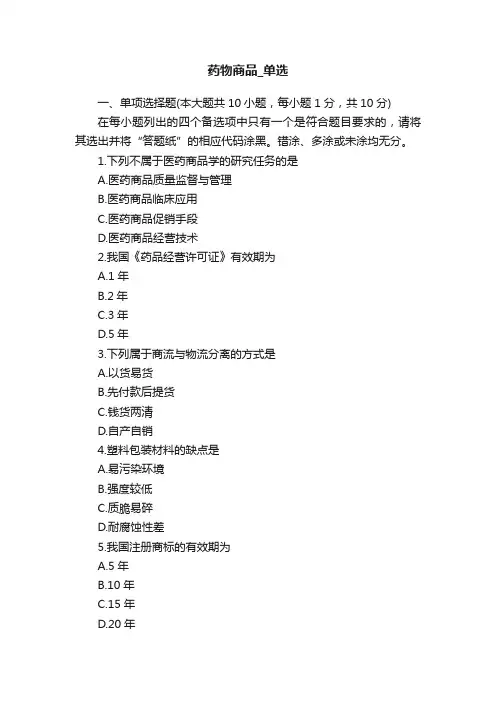 药物商品_单选

一、单项选择题(本大题共 10 小题，每小题 1 分，共 10 分)

在每小题列出的四个备选项中只有一个是符合题目要求的，请将其选出并将“答题纸”的相应代码涂黑。错涂、多涂或未涂均无分。

1.下列不属于医药商品学的研究任务的是

A.医药商品质量监督与管理

B.医药商品临床应用

C.医药商品促销手段

D.医药商品经营技术

2.我国《药品经营许可证》有效期为

A.1 年

B.2 年

C.3 年

D.5 年

3.下列属于商流与物流分离的方式是

A.以货易货

B.先付款后提货

C.钱货两清

D.自产自销

4.塑料包装材料的缺点是

A.易污染环境

B.强度较低

C.质脆易碎

D.耐腐蚀性差

5.我国注册商标的有效期为

A.5 年

B.10 年

C.15 年

D.20 年